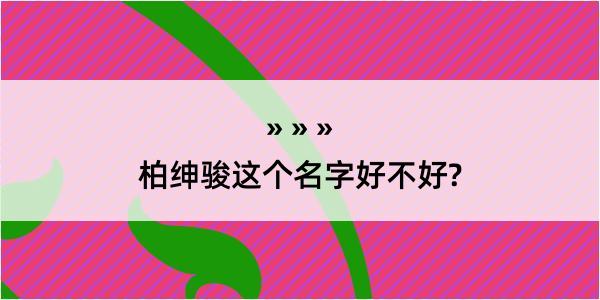 » » »
柏绅骏这个名字好不好?